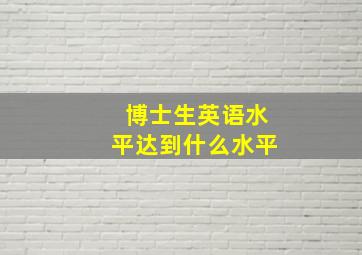 博士生英语水平达到什么水平